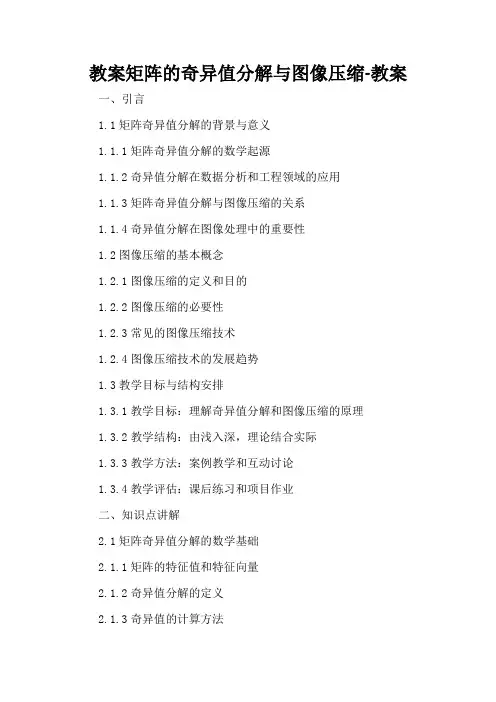 教案矩阵的奇异值分解与图像压缩-教案

一、引言

1.1 矩阵奇异值分解的背景与意义

1.1.1 矩阵奇异值分解的数学起源

1.1.2 奇异值分解在数据分析和工程领域的应用

1.1.3 矩阵奇异值分解与图像压缩的关系

1.1.4 奇异值分解在图像处理中的重要性

1.2 图像压缩的基本概念

1.2.1 图像压缩的定义和目的

1.2.2 图像压缩的必要性

1.2.3 常见的图像压缩技术

1.2.4 图像压缩技术的发展趋势

1.3 教学目标与结构安排

1.3.1 教学目标：理解奇异值分解和图像压缩的原理

1.3.2 教学结构：由浅入深，理论结合实际

1.3.3 教学方法：案例教学和互动讨论

1.3.4 教学评估：课后练习和项目作业

二、知识点讲解

2.1 矩阵奇异值分解的数学基础

2.1.1 矩阵的特征值和特征向量

2.1.2 奇异值分解的定义

2.1.3 奇异值的计算方法